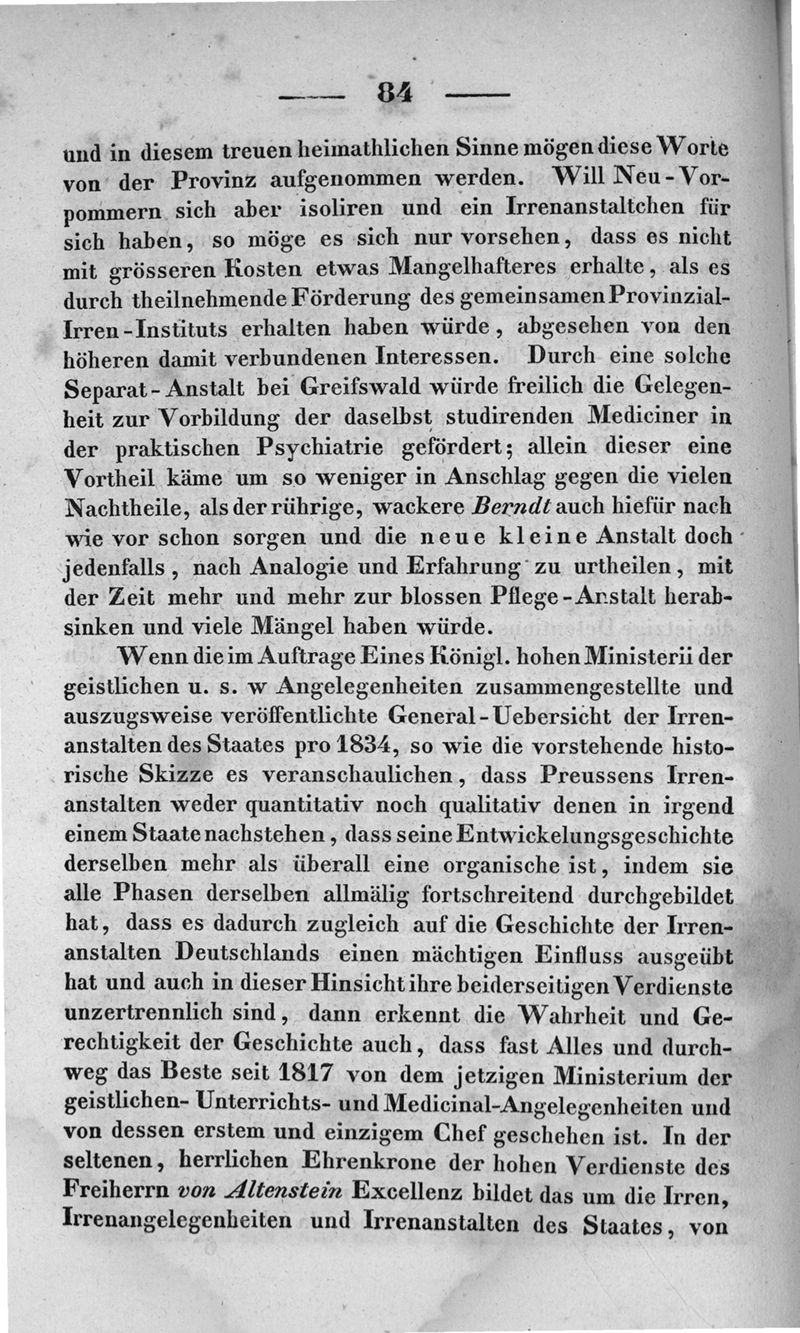 — 84 —

und in diesem treuen heimathlichen Sinne mögen diese Worte von der Provinz aufgenommen werden. Will Neu-Vorpommern sich aber isoliren und ein Irrenanstaltchen für sich haben, so möge es sich nur vorsehen, dass es nicht mit grösseren Kosten etwas Mangelhafteres erhalte, als es durch theilnehmende Förderung des gemeinsamen Provinzial-Irren-Instituts erhalten haben würde, abgesehen von den höheren damit verbundenen Interessen. Durch eine solche Separat-Anstalt bei Greifswald würde freilich die Gelegenheit zur Vorbildung der daselbst studirenden Mediciner in der praktischen Psychiatrie gefördert; allein dieser eine Vortheil käme um so weniger in Anschlag gegen die vielen Nachtheile, als der rührige, wackere Berndt auch hiefür nach wie vor schon sorgen und die neue kleine Anstalt doch jedenfalls, nach Analogie und Erfahrung zu urtheilen, mit der Zeit mehr und mehr zur blossen Pflege-Anstalt herabsinken und viele Mängel haben würde.

Wenn die im Auftrage Eines Königl. hohen Ministerii der geistlichen u. s. w Angelegenheiten zusammengestellte und auszugsweise veröffentlichte General-Uebersicht der Irrenanstalten des Staates pro 1834, so wie die vorstehende historische Skizze es veranschaulichen, dass Preussens Irrenanstalten weder quantitativ noch qualitativ denen in irgend einem Staate nachstehen, dass seine Entwickelungsgeschichte derselben mehr als überall eine organische ist, indem sie alle Phasen derselben allmälig fortschreitend durchgebildet hat, dass es dadurch zugleich auf die Geschichte der Irrenanstalten Deutschlands einen mächtigen Einfluss ausgeübt hat und auch in dieser Hinsicht ihre beiderseitigen Verdienste unzertrennlich sind, dann erkennt die Wahrheit und Gerechtigkeit der Geschichte auch, dass fast Alles und durchweg das Beste seit 1817 von dem jetzigen Ministerium der geistlichen- Unterrichts- und Medicinal-Angelegenheiten und von dessen erstem und einzigem Chef geschehen ist. In der seltenen, herrlichen Ehrenkrone der hohen Verdienste des Freiherrn von Altenstein Excellenz bildet das um die Irren, Irrenangelegenheiten und Irrenanstalten des Staates, von